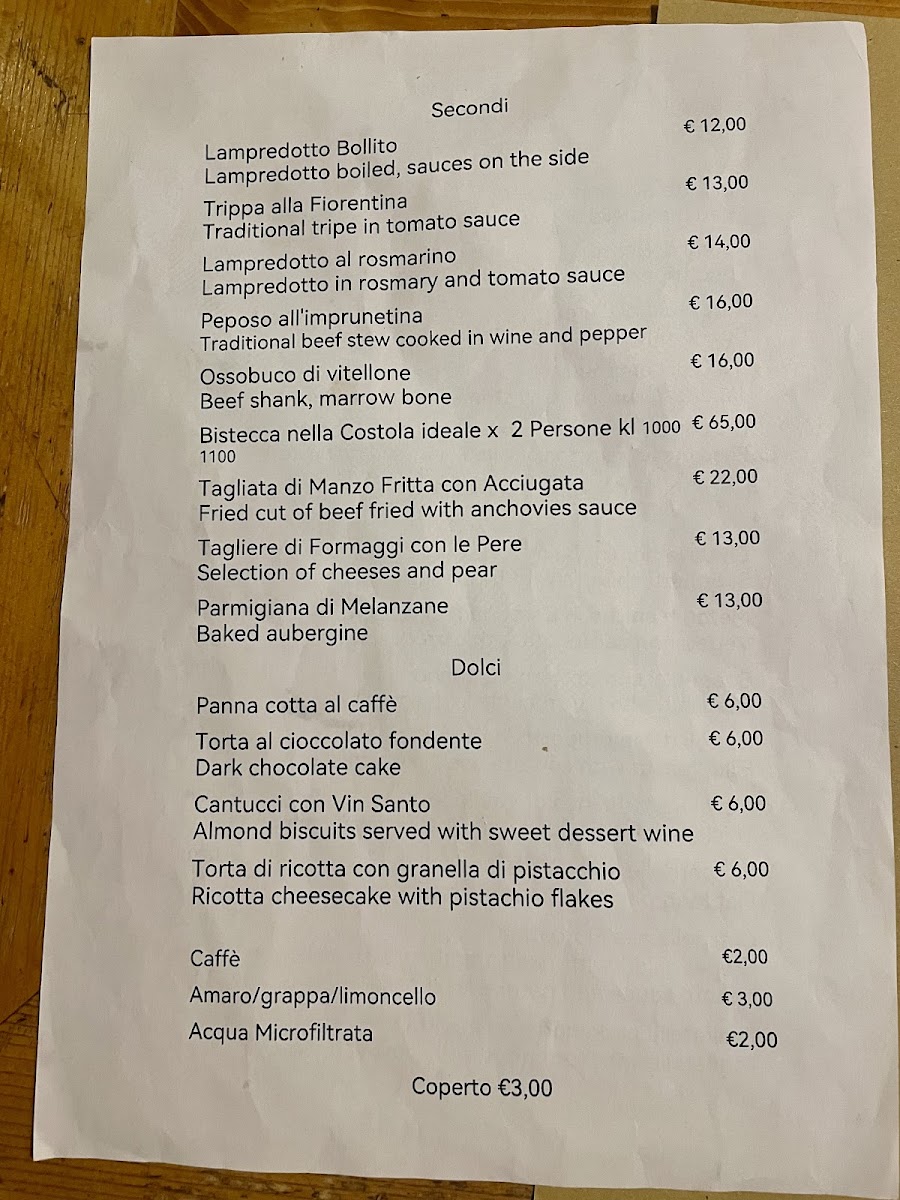 Secondi

Lampredotto Bollito € 12,00
Lampredotto boiled, sauces on the side

Trippa alla Fiorentina € 13,00
Traditional tripe in tomato sauce

Lampredotto al rosmarino € 14,00
Lampredotto in rosmary and tomato sauce

Peposo all'imprunetina € 16,00
Traditional beef stew cooked in wine and pepper

Ossobuco di vitellone € 16,00
Beef shank, marrow bone

Bistecca nella Costola ideale x 2 Persone kl 1000 1100 € 65,00

Tagliata di Manzo Fritta con Acciugata € 22,00
Fried cut of beef fried with anchovies sauce

Tagliere di Formaggi con le Pere € 13,00
Selection of cheeses and pear

Parmigiana di Melanzane € 13,00
Baked aubergine

Dolci

Panna cotta al caffè € 6,00

Torta al cioccolato fondente € 6,00
Dark chocolate cake

Cantucci con Vin Santo € 6,00
Almond biscuits served with sweet dessert wine

Torta di ricotta con granella di pistacchio € 6,00
Ricotta cheesecake with pistachio flakes

Caffè €2,00
Amaro/grappa/limoncello € 3,00
Acqua Microfiltrata €2,00

Coperto €3,00